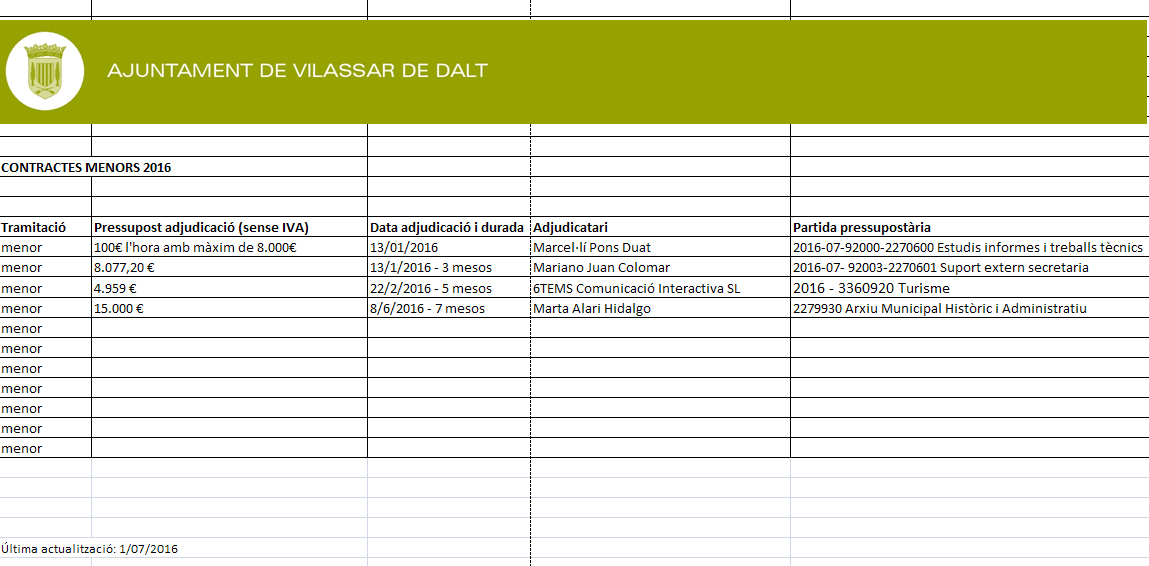 AJUNTAMENT DE VILASSAR DE DALT

CONTRACTES MENORS 2016

| Tramitació | Pressupost adjudicació (sense IVA) | Data adjudicació i durada | Adjudicatari | Partida pressupostària |
|---|---|---|---|---|
| menor | 100€ l'hora amb màxim de 8.000€ | 13/01/2016 | Marcel·lí Pons Duat | 2016-07-92000-2270600 Estudis informes i treballs tècnics |
| menor | 8.077,20 € | 13/1/2016 - 3 mesos | Mariano Juan Colomar | 2016-07- 92003-2270601 Suport extern secretaria |
| menor | 4.959 € | 22/2/2016 - 5 mesos | 6TEMS Comunicació Interactiva SL | 2016 - 3360920 Turisme |
| menor | 15.000 € | 8/6/2016 - 7 mesos | Marta Alari Hidalgo | 2279930 Arxiu Municipal Històric i Administratiu |
| menor | | | | |
| menor | | | | |
| menor | | | | |
| menor | | | | |
| menor | | | | |
| menor | | | | |
| menor | | | | |

Última actualització: 1/07/2016